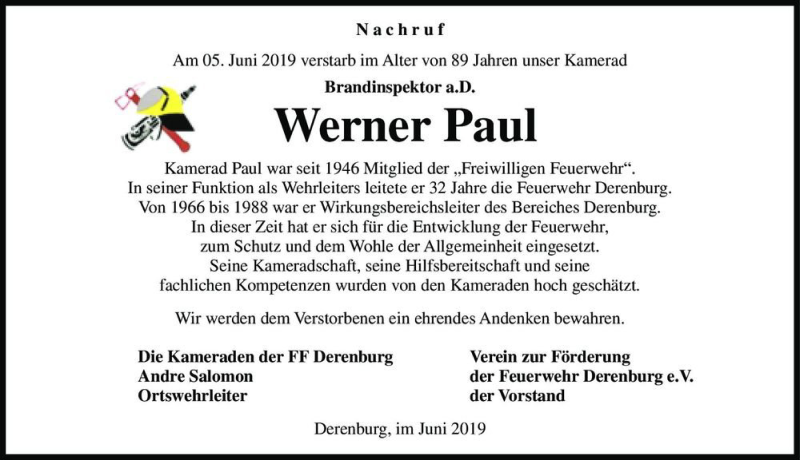 Nachruf

Am 05. Juni 2019 verstarb im Alter von 89 Jahren unser Kamerad

Brandinspektor a.D.

Werner Paul

Kamerad Paul war seit 1946 Mitglied der „Freiwilligen Feuerwehr“. In seiner Funktion als Wehrleiters leitete er 32 Jahre die Feuerwehr Derenburg. Von 1966 bis 1988 war er Wirkungsbereichsleiter des Bereiches Derenburg. In dieser Zeit hat er sich für die Entwicklung der Feuerwehr, zum Schutz und dem Wohle der Allgemeinheit eingesetzt. Seine Kameradschaft, seine Hilfsbereitschaft und seine fachlichen Kompetenzen wurden von den Kameraden hoch geschätzt.

Wir werden dem Verstorbenen ein ehrendes Andenken bewahren.

Die Kameraden der FF Derenburg
Andre Salomon
Ortswehrleiter

Verein zur Förderung
der Feuerwehr Derenburg e.V.
der Vorstand

Derenburg, im Juni 2019